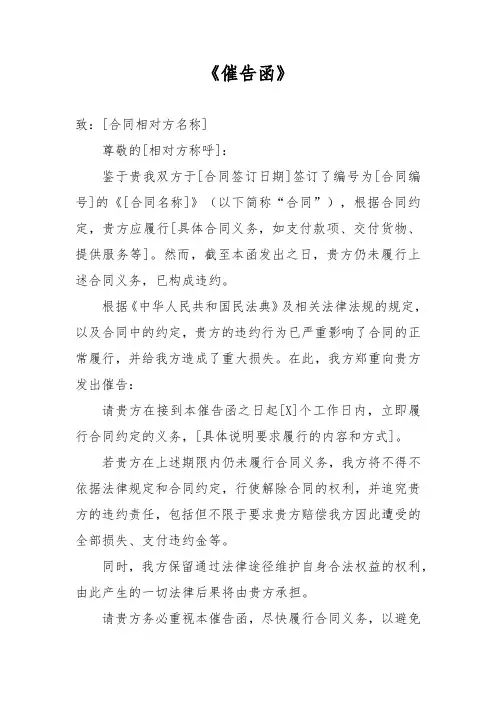 《催告函》

致：[合同相对方名称]

尊敬的[相对方称呼]：

鉴于贵我双方于[合同签订日期]签订了编号为[合同编号]的《[合同名称]》（以下简称“合同”），根据合同约定，贵方应履行[具体合同义务，如支付款项、交付货物、提供服务等]。然而，截至本函发出之日，贵方仍未履行上述合同义务，已构成违约。

根据《中华人民共和国民法典》及相关法律法规的规定，以及合同中的约定，贵方的违约行为已严重影响了合同的正常履行，并给我方造成了重大损失。在此，我方郑重向贵方发出催告：

请贵方在接到本催告函之日起[X]个工作日内，立即履行合同约定的义务，[具体说明要求履行的内容和方式]。

若贵方在上述期限内仍未履行合同义务，我方将不得不依据法律规定和合同约定，行使解除合同的权利，并追究贵方的违约责任，包括但不限于要求贵方赔偿我方因此遭受的全部损失、支付违约金等。

同时，我方保留通过法律途径维护自身合法权益的权利，由此产生的一切法律后果将由贵方承担。

请贵方务必重视本催告函，尽快履行合同义务，以避免